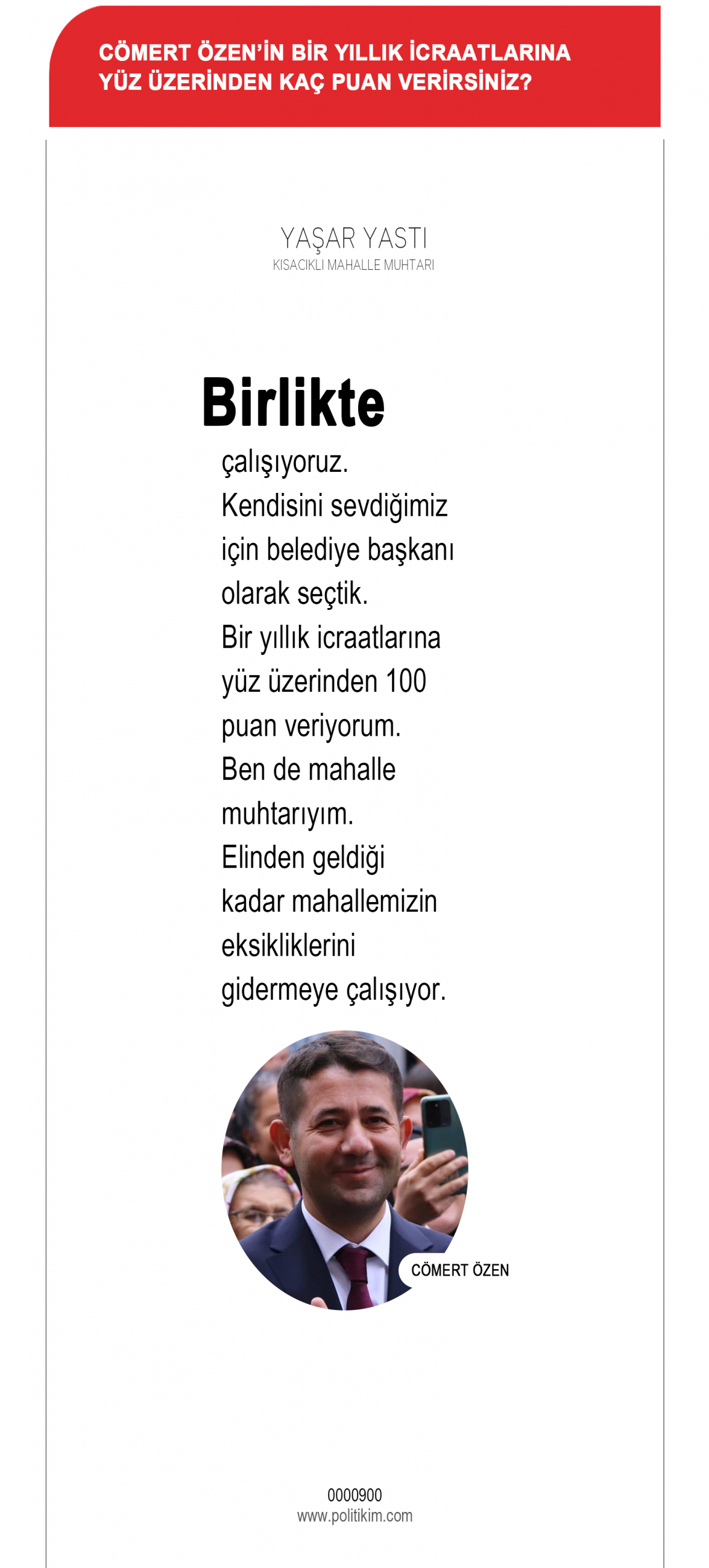 CÖMERT ÖZEN'İN BİR YILLIK İCRAATLARINA YÜZ ÜZERİNDEN KAÇ PUAN VERİRSİNİZ?

YAŞAR YASTI
KISACIKLI MAHALLE MUHTARI

Birlikte

çalışıyoruz. Kendisini sevdiğimiz için belediye başkanı olarak seçtik. Bir yıllık icraatlarına yüz üzerinden 100 puan veriyorum. Ben de mahalle muhtarıyım. Elinden geldiği kadar mahallemizin eksikliklerini gidermeye çalışıyor.

CÖMERT ÖZEN

0000900
www.politikim.com